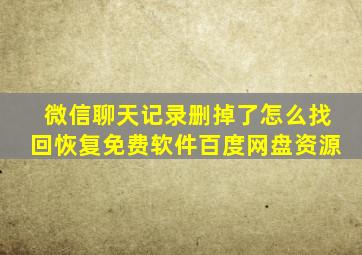 微信聊天记录删掉了怎么找回恢复免费软件百度网盘资源